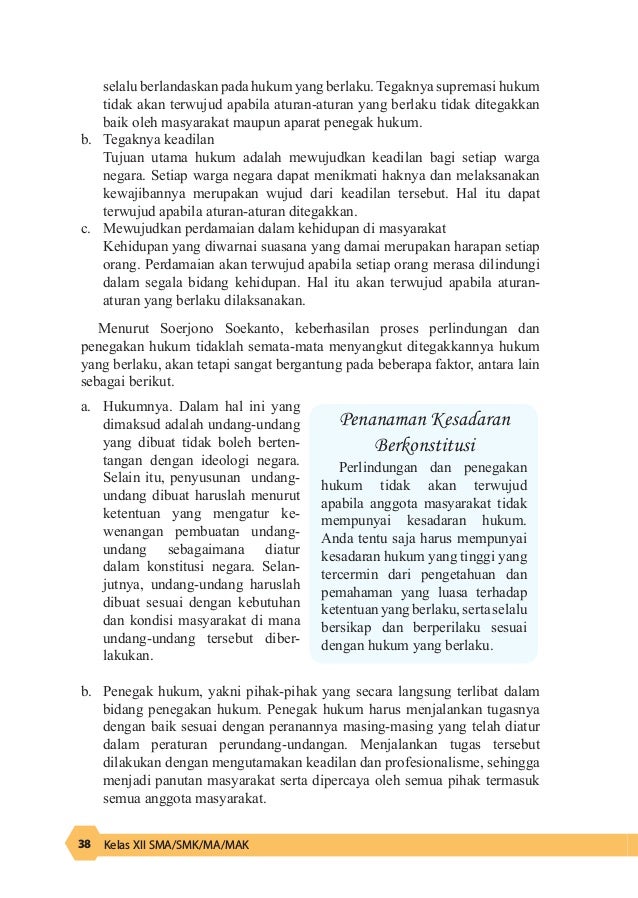 selalu berlandaskan pada hukum yang berlaku. Tegaknya supremasi hukum tidak akan terwujud apabila aturan-aturan yang berlaku tidak ditegakkan baik oleh masyarakat maupun aparat penegak hukum.

b. Tegaknya keadilan
Tujuan utama hukum adalah mewujudkan keadilan bagi setiap warga negara. Setiap warga negara dapat menikmati haknya dan melaksanakan kewajibannya merupakan wujud dari keadilan tersebut. Hal itu dapat terwujud apabila aturan-aturan ditegakkan.

c. Mewujudkan perdamaian dalam kehidupan di masyarakat
Kehidupan yang diwarnai suasana yang damai merupakan harapan setiap orang. Perdamaian akan terwujud apabila setiap orang merasa dilindungi dalam segala bidang kehidupan. Hal itu akan terwujud apabila aturan-aturan yang berlaku dilaksanakan.

Menurut Soerjono Soekanto, keberhasilan proses perlindungan dan penegakan hukum tidaklah semata-mata menyangkut ditegakkannya hukum yang berlaku, akan tetapi sangat bergantung pada beberapa faktor, antara lain sebagai berikut.

a. Hukumnya. Dalam hal ini yang dimaksud adalah undang-undang yang dibuat tidak boleh bertentangan dengan ideologi negara. Selain itu, penyusunan undang-undang dibuat haruslah menurut ketentuan yang mengatur kewenangan pembuatan undang-undang sebagaimana diatur dalam konstitusi negara. Selanjutnya, undang-undang haruslah dibuat sesuai dengan kebutuhan dan kondisi masyarakat di mana undang-undang tersebut diberlakukan.

Penanaman Kesadaran Berkonstitusi

Perlindungan dan penegakan hukum tidak akan terwujud apabila anggota masyarakat tidak mempunyai kesadaran hukum. Anda tentu saja harus mempunyai kesadaran hukum yang tinggi yang tercermin dari pengetahuan dan pemahaman yang luasa terhadap ketentuan yang berlaku, serta selalu bersikap dan berperilaku sesuai dengan hukum yang berlaku.

b. Penegak hukum, yakni pihak-pihak yang secara langsung terlibat dalam bidang penegakan hukum. Penegak hukum harus menjalankan tugasnya dengan baik sesuai dengan peranannya masing-masing yang telah diatur dalam peraturan perundang-undangan. Menjalankan tugas tersebut dilakukan dengan mengutamakan keadilan dan profesionalisme, sehingga menjadi panutan masyarakat serta dipercaya oleh semua pihak termasuk semua anggota masyarakat.

38 Kelas XII SMA/SMK/MA/MAK